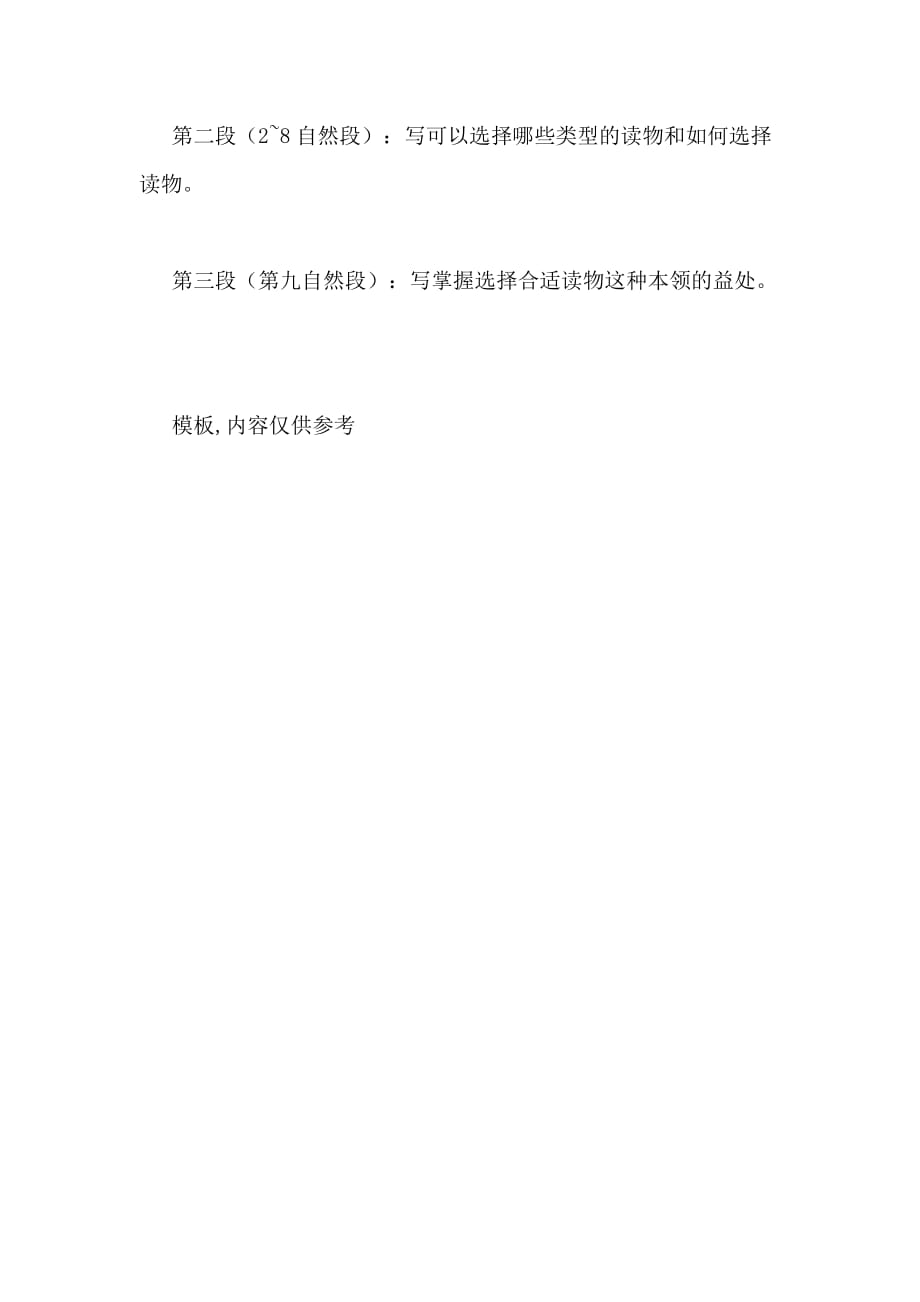 第二段（2~8 自然段）：写可以选择哪些类型的读物和如何选择读物。

第三段（第九自然段）：写掌握选择合适读物这种本领的益处。

模板,内容仅供参考